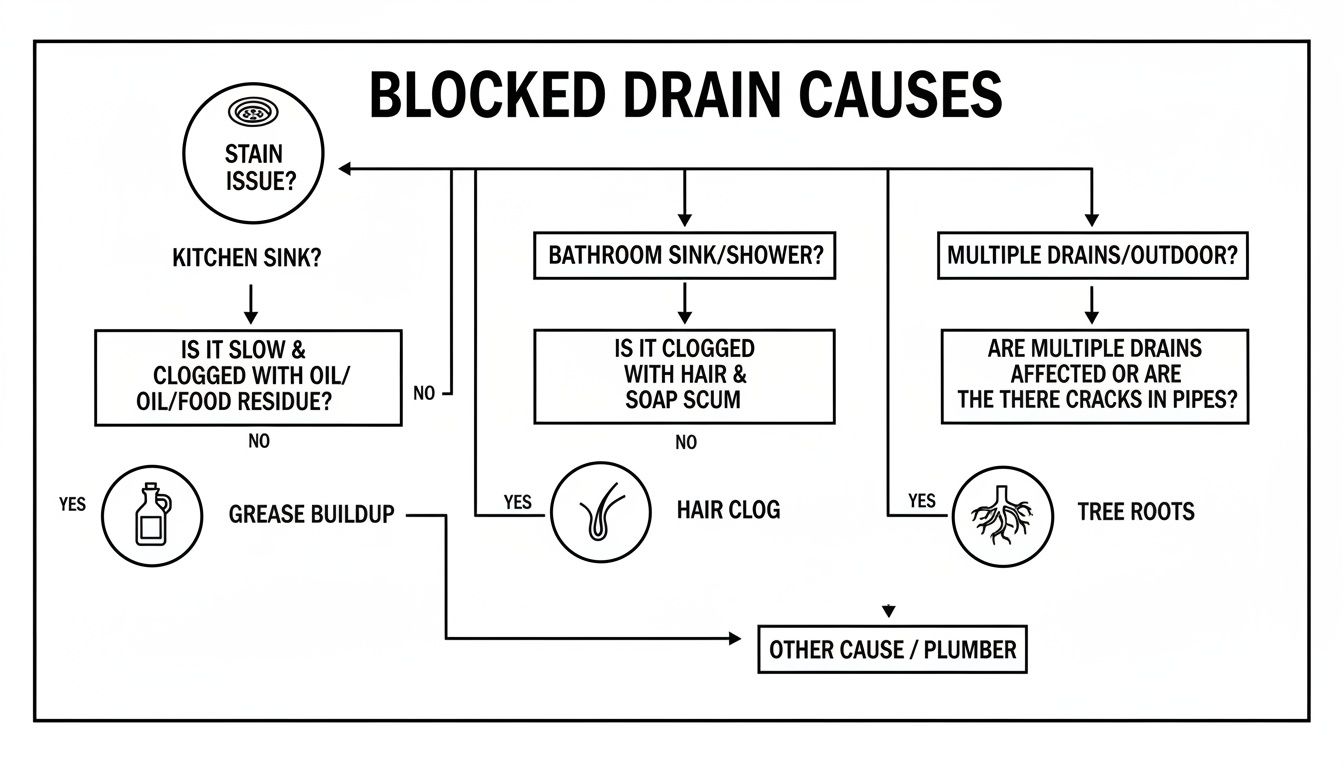 BLOCKED DRAIN CAUSES

STAIN ISSUE?

KITCHEN SINK?

IS IT SLOW & CLOGGED WITH OIL/ OIL/FOOD RESIDUE?

NO

NO

YES

GREASE BUILDUP

BATHROOM SINK/SHOWER?

IS IT CLOGGED WITH HAIR & SOAP SCUM

NO

YES

HAIR CLOG

MULTIPLE DRAINS/OUTDOOR?

ARE MULTIPLE DRAINS AFFECTED OR ARE THE THERE CRACKS IN PIPES?

YES

TREE ROOTS

OTHER CAUSE / PLUMBER